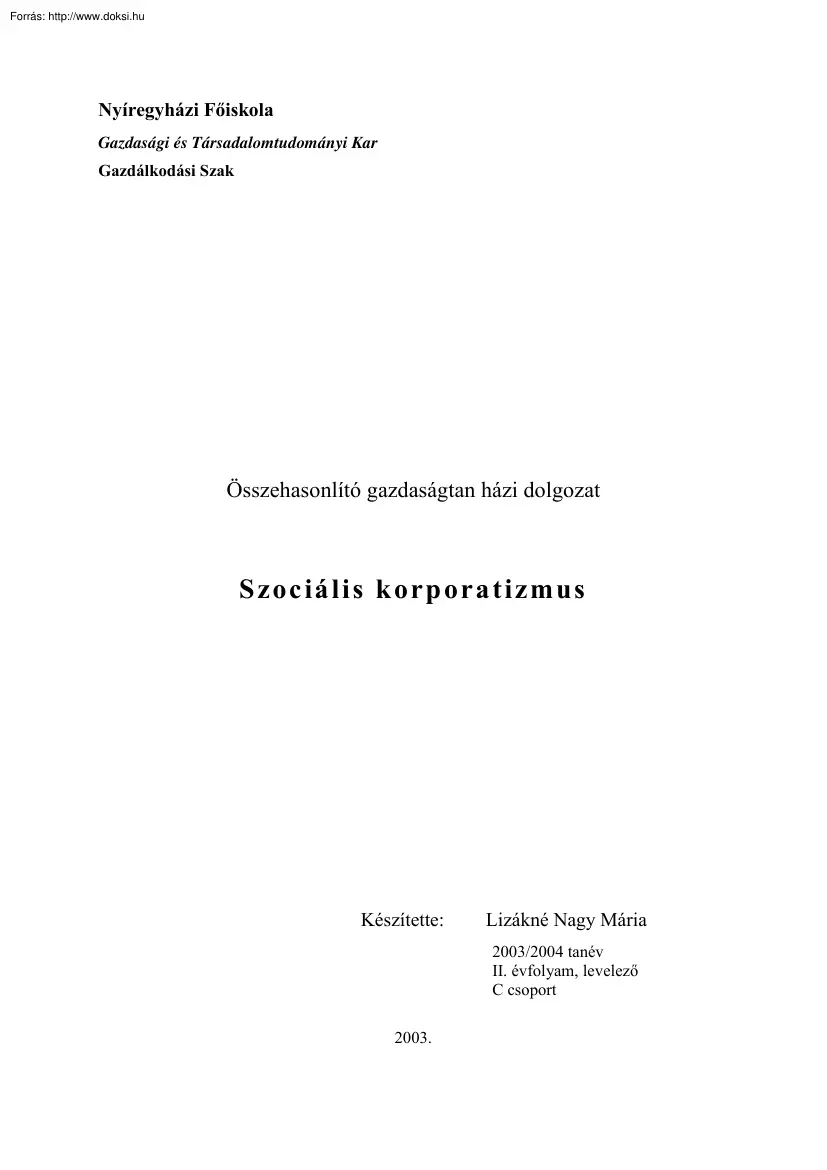 Forrás: http://www.doksi.hu

Nyíregyházi Főiskola

Gazdasági és Társadalomtudományi Kar

Gazdálkodási Szak

Összehasonlító gazdaságtan házi dolgozat

Szociális korporatizmus

Készítette: Lizákné Nagy Mária

2003/2004 tanév
II. évfolyam, levelező
C csoport

2003.